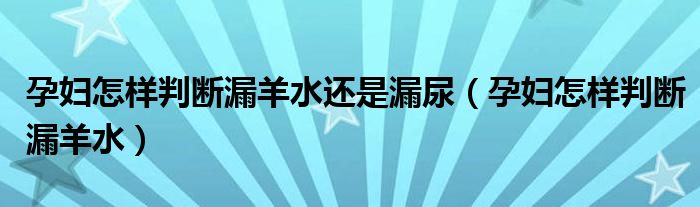 孕妇怎样判断漏羊水还是漏尿（孕妇怎样判断漏羊水）